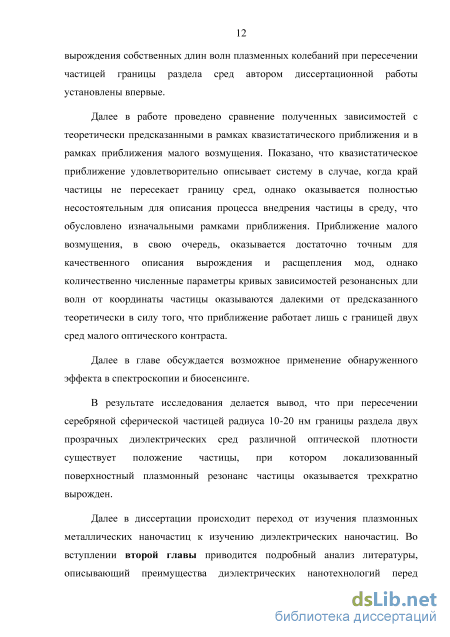 12

вырождения собственных длин волн плазменных колебаний при пересечении частицей границы раздела сред автором диссертационной работы установлены впервые.

Далее в работе проведено сравнение полученных зависимостей с теоретически предсказанными в рамках квазистатического приближения и в рамках приближения малого возмущения. Показано, что квазистатическое приближение удовлетворительно описывает систему в случае, когда край частицы не пересекает границу сред, однако оказывается полностью несостоятельным для описания процесса внедрения частицы в среду, что обусловлено изначальными рамками приближения. Приближение малого возмущения, в свою очередь, оказывается достаточно точным для качественного описания вырождения и расщепления мод, однако количественно численные параметры кривых зависимостей резонансных дли волн от координаты частицы оказываются далекими от предсказанного теоретически в силу того, что приближение работает лишь с границей двух сред малого оптического контраста.

Далее в главе обсуждается возможное применение обнаруженного эффекта в спектроскопии и биосенсинге.

В результате исследования делается вывод, что при пересечении серебряной сферической частицей радиуса 10-20 нм границы раздела двух прозрачных диэлектрических сред различной оптической плотности существует положение частицы, при котором локализованный поверхностный плазмонный резонанс частицы оказывается трехкратно вырожден.

Далее в диссертации происходит переход от изучения плазмонных металлических наночастиц к изучению диэлектрических наночастиц. Во вступлении второй главы приводится подробный анализ литературы, описывающий преимущества диэлектрических нанотехнологий перед

dsLib.net
библиотека диссертаций